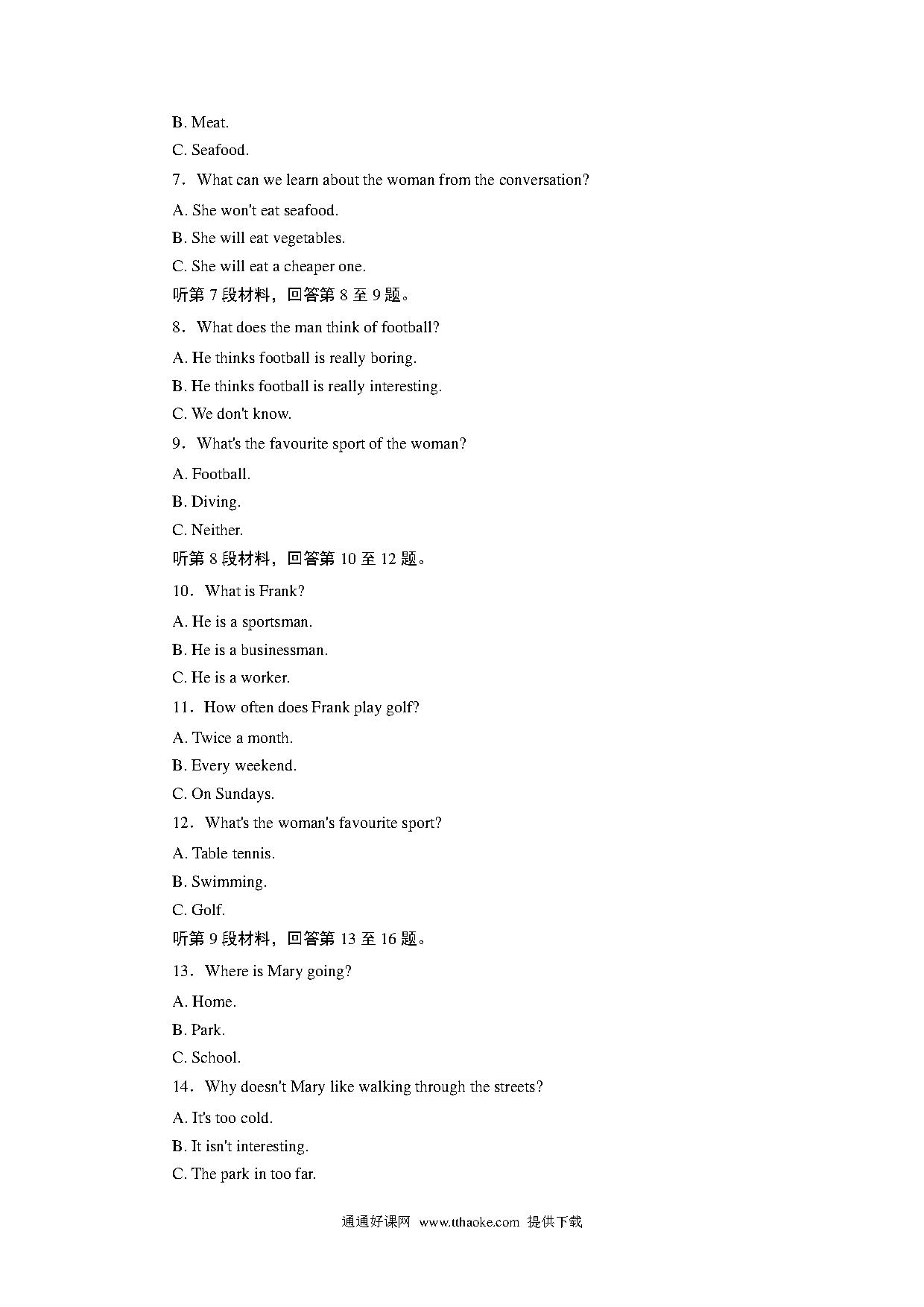 B. Meat.

C. Seafood.

7．What can we learn about the woman from the conversation?

A. She won't eat seafood.

B. She will eat vegetables.

C. She will eat a cheaper one.

听第 7 段材料，回答第 8 至 9 题。

8．What does the man think of football?

A. He thinks football is really boring.

B. He thinks football is really interesting.

C. We don't know.

9．What's the favourite sport of the woman?

A. Football.

B. Diving.

C. Neither.

听第 8 段材料，回答第 10 至 12 题。

10．What is Frank?

A. He is a sportsman.

B. He is a businessman.

C. He is a worker.

11．How often does Frank play golf?

A. Twice a month.

B. Every weekend.

C. On Sundays.

12．What's the woman's favourite sport?

A. Table tennis.

B. Swimming.

C. Golf.

听第 9 段材料，回答第 13 至 16 题。

13．Where is Mary going?

A. Home.

B. Park.

C. School.

14．Why doesn't Mary like walking through the streets?

A. It's too cold.

B. It isn't interesting.

C. The park in too far.

通通好课网 www.tthaoke.com 提供下载